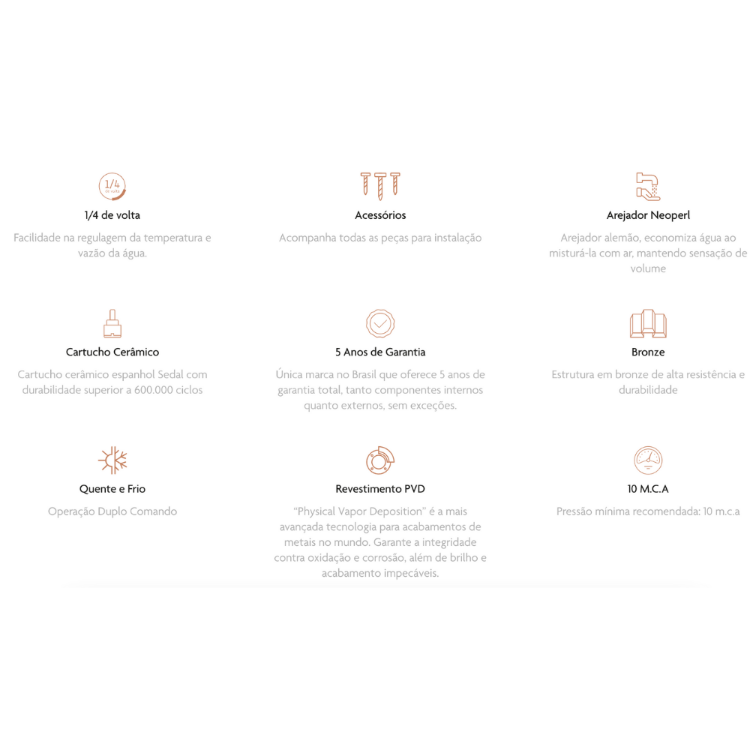 1/4
de volta

1/4 de volta

Facilidade na regulagem da temperatura e vazão da água.

Acessórios

Acompanha todas as peças para instalação

Arejador Neoperl

Arejador alemão, economiza água ao misturá-la com ar, mantendo sensação de volume

Cartucho Cerâmico

Cartucho cerâmico espanhol Sedal com durabilidade superior a 600.000 ciclos

5 Anos de Garantia

Única marca no Brasil que oferece 5 anos de garantia total, tanto componentes internos quanto externos, sem exceções.

Bronze

Estrutura em bronze de alta resistência e durabilidade

Quente e Frio

Operação Duplo Comando

Revestimento PVD

"Physical Vapor Deposition" é a mais avançada tecnologia para acabamentos de metais no mundo. Garante a integridade contra oxidação e corrosão, além de brilho e acabamento impecáveis.

10 M.C.A

Pressão mínima recomendada: 10 m.c.a